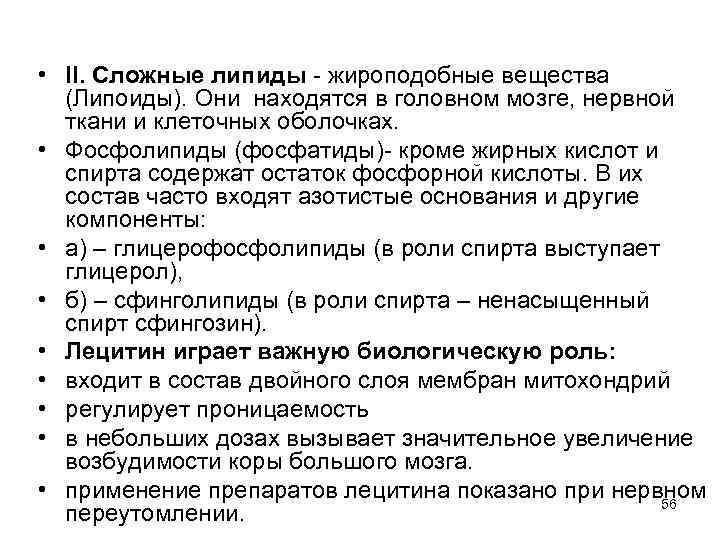 • II. Сложные липиды - жироподобные вещества (Липоиды). Они находятся в головном мозге, нервной ткани и клеточных оболочках.
• Фосфолипиды (фосфатиды)- кроме жирных кислот и спирта содержат остаток фосфорной кислоты. В их состав часто входят азотистые основания и другие компоненты:
• а) – глицерофосфолипиды (в роли спирта выступает глицерол),
• б) – сфинголипиды (в роли спирта – ненасыщенный спирт сфингозин).
• Лецитин играет важную биологическую роль:
• входит в состав двойного слоя мембран митохондрий
• регулирует проницаемость
• в небольших дозах вызывает значительное увеличение возбудимости коры большого мозга.
• применение препаратов лецитина показано при нервном переутомлении.
56